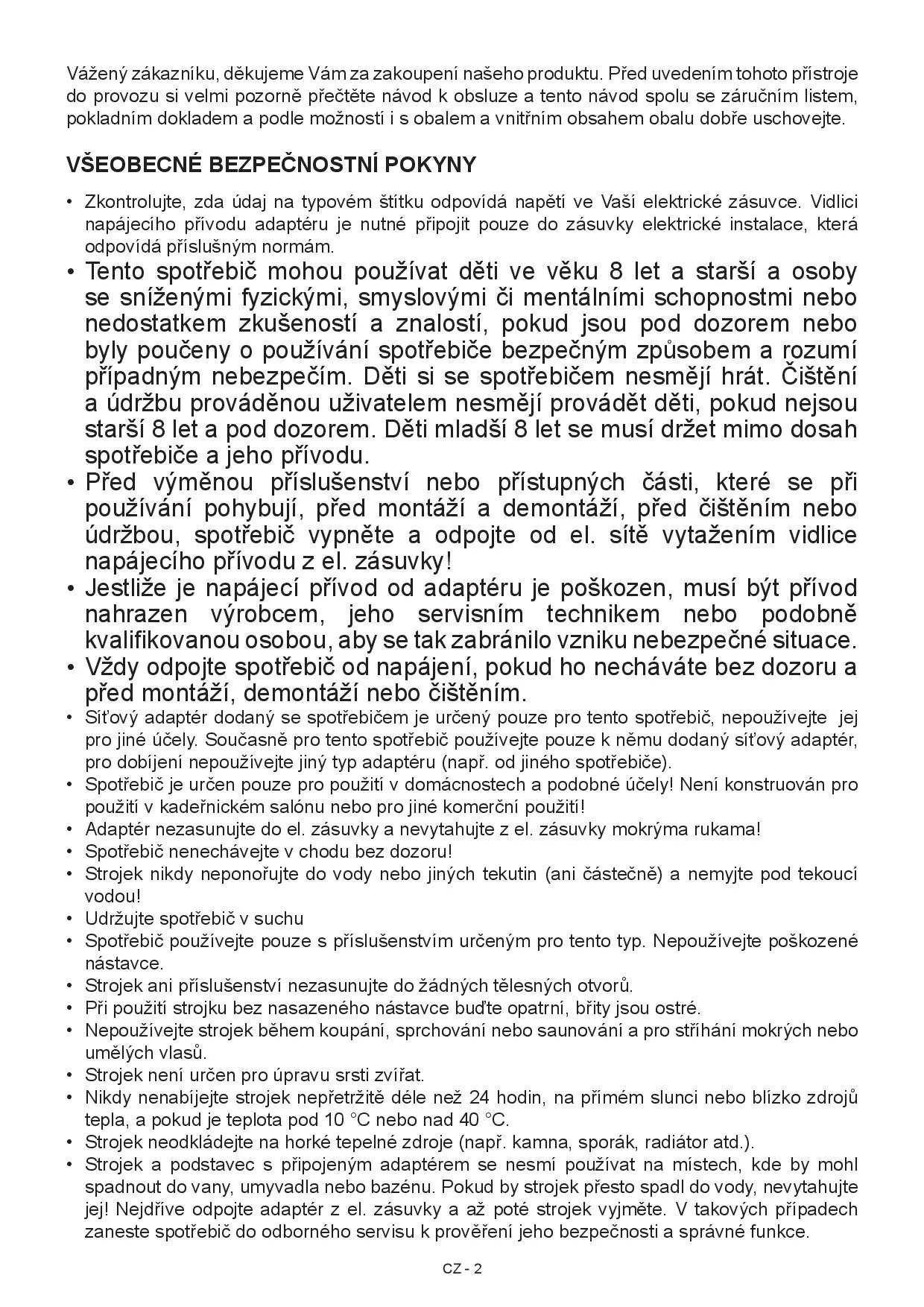 Vážený zákazníku, děkujeme Vám za zakoupení našeho produktu. Před uvedením tohoto přístroje do provozu si velmi pozorně přečtěte návod k obsluze a tento návod spolu se záručním listem, pokladním dokladem a podle možností i s obalem a vnitřním obsahem obalu dobře uschovejte.

VŠEOBECNÉ BEZPEČNOSTNÍ POKYNY

• Zkontrolujte, zda údaj na typovém štítku odpovídá napětí ve Vaší elektrické zásuvce. Vidlici napájecího přívodu adaptéru je nutné připojit pouze do zásuvky elektrické instalace, která odpovídá příslušným normám.
• Tento spotřebič mohou používat děti ve věku 8 let a starší a osoby se sníženými fyzickými, smyslovými či mentálními schopnostmi nebo nedostatkem zkušeností a znalostí, pokud jsou pod dozorem nebo byly poučeny o používání spotřebiče bezpečným způsobem a rozumí případným nebezpečím. Děti si se spotřebičem nesmějí hrát. Čištění a údržbu prováděnou uživatelem nesmějí provádět děti, pokud nejsou starší 8 let a pod dozorem. Děti mladší 8 let se musí držet mimo dosah spotřebiče a jeho přívodu.
• Před výměnou příslušenství nebo přístupných části, které se při používání pohybují, před montáží a demontáží, před čištěním nebo údržbou, spotřebič vypněte a odpojte od el. sítě vytažením vidlice napájecího přívodu z el. zásuvky!
• Jestliže je napájecí přívod od adaptéru je poškozen, musí být přívod nahrazen výrobcem, jeho servisním technikem nebo podobně kvalifikovanou osobou, aby se tak zabránilo vzniku nebezpečné situace.
• Vždy odpojte spotřebič od napájení, pokud ho necháváte bez dozoru a před montáží, demontáží nebo čištěním.
• Síťový adaptér dodaný se spotřebičem je určený pouze pro tento spotřebič, nepoužívejte jej pro jiné účely. Současně pro tento spotřebič používejte pouze k němu dodaný síťový adaptér, pro dobíjení nepoužívejte jiný typ adaptéru (např. od jiného spotřebiče).
• Spotřebič je určen pouze pro použití v domácnostech a podobné účely! Není konstruován pro použití v kadeřnickém salónu nebo pro jiné komerční použití!
• Adaptér nezasunujte do el. zásuvky a nevytahujte z el. zásuvky mokrýma rukama!
• Spotřebič nenechávejte v chodu bez dozoru!
• Strojek nikdy neponořujte do vody nebo jiných tekutin (ani částečně) a nemyjte pod tekoucí vodou!
• Udržujte spotřebič v suchu
• Spotřebič používejte pouze s příslušenstvím určeným pro tento typ. Nepoužívejte poškozené nástavce.
• Strojek ani příslušenství nezasunujte do žádných tělesných otvorů.
• Při použití strojku bez nasazeného nástavce buďte opatrní, břity jsou ostré.
• Nepoužívejte strojek během koupání, sprchování nebo saunování a pro stříhání mokrých nebo umělých vlasů.
• Strojek není určen pro úpravu srsti zvířat.
• Nikdy nenabíjejte strojek nepřetržitě déle než 24 hodin, na přímém slunci nebo blízko zdrojů tepla, a pokud je teplota pod 10 °C nebo nad 40 °C.
• Strojek neodkládejte na horké tepelné zdroje (např. kamna, sporák, radiátor atd.).
• Strojek a podstavec s připojeným adaptérem se nesmí používat na místech, kde by mohl spadnout do vany, umyvadla nebo bazénu. Pokud by strojek přesto spadl do vody, nevytahujte jej! Nejdříve odpojte adaptér z el. zásuvky a až poté strojek vyjměte. V takových případech zaneste spotřebič do odborného servisu k prověření jeho bezpečnosti a správné funkce.

CZ - 2